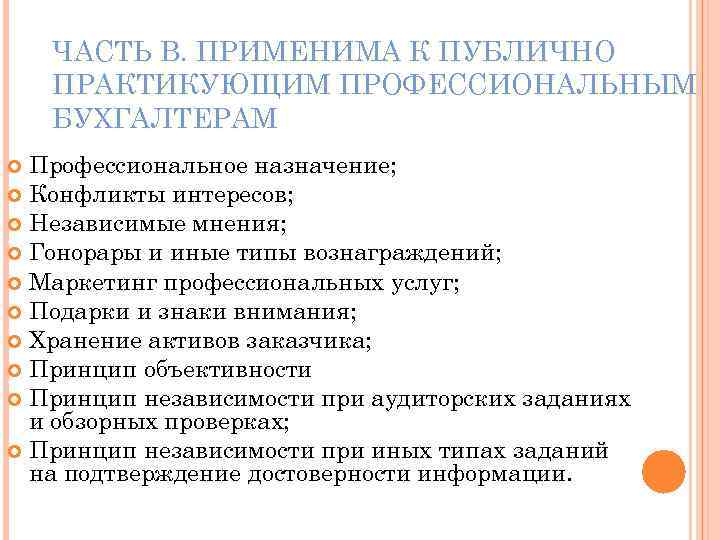 ЧАСТЬ В. ПРИМЕНИМА К ПУБЛИЧНО ПРАКТИКУЮЩИМ ПРОФЕССИОНАЛЬНЫМ БУХГАЛТЕРАМ

Профессиональное назначение;
Конфликты интересов;
Независимые мнения;
Гонорары и иные типы вознаграждений;
Маркетинг профессиональных услуг;
Подарки и знаки внимания;
Хранение активов заказчика;
Принцип объективности
Принцип независимости при аудиторских заданиях и обзорных проверках;
Принцип независимости при иных типах заданий на подтверждение достоверности информации.